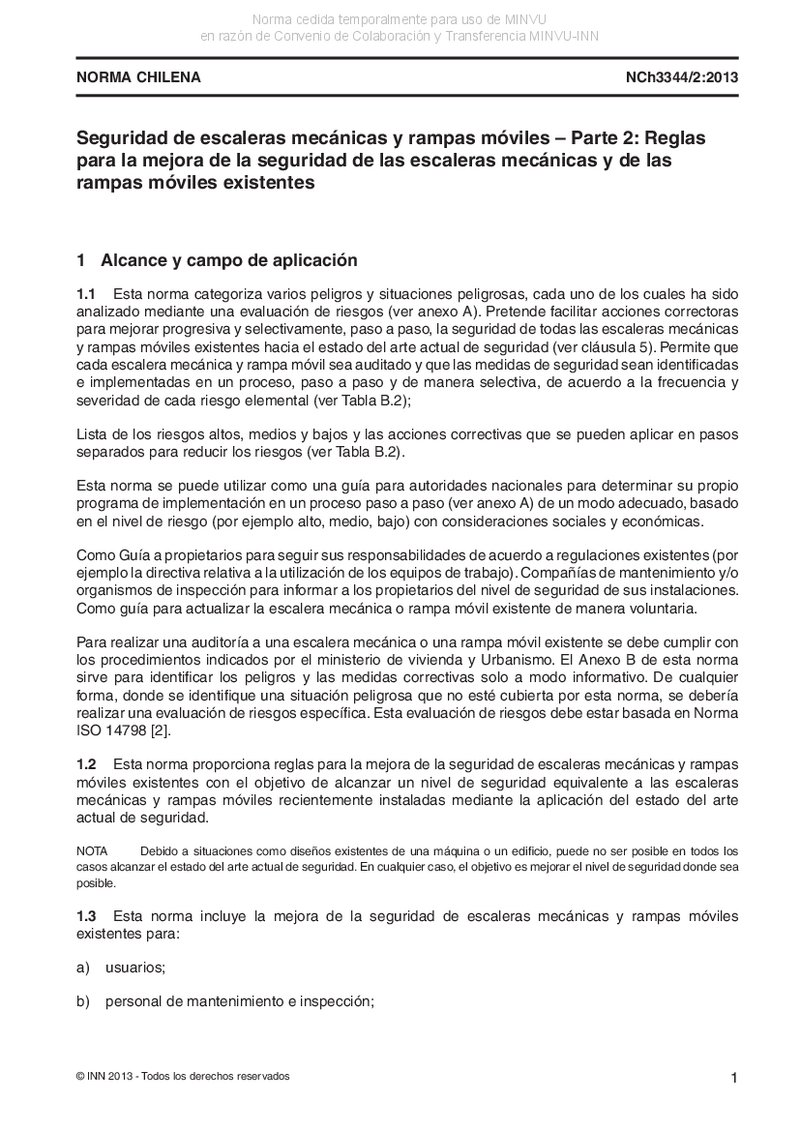 Norma cedida temporalmente para uso de MINVU
en razón de Convenio de Colaboración y Transferencia MINVU-INN

NORMA CHILENA NCh3344/2:2013

Seguridad de escaleras mecánicas y rampas móviles – Parte 2: Reglas para la mejora de la seguridad de las escaleras mecánicas y de las rampas móviles existentes

1 Alcance y campo de aplicación

1.1 Esta norma categoriza varios peligros y situaciones peligrosas, cada uno de los cuales ha sido analizado mediante una evaluación de riesgos (ver anexo A). Pretende facilitar acciones correctoras para mejorar progresiva y selectivamente, paso a paso, la seguridad de todas las escaleras mecánicas y rampas móviles existentes hacia el estado del arte actual de seguridad (ver cláusula 5). Permite que cada escalera mecánica y rampa móvil sea auditado y que las medidas de seguridad sean identificadas e implementadas en un proceso, paso a paso y de manera selectiva, de acuerdo a la frecuencia y severidad de cada riesgo elemental (ver Tabla B.2);

Lista de los riesgos altos, medios y bajos y las acciones correctivas que se pueden aplicar en pasos separados para reducir los riesgos (ver Tabla B.2).

Esta norma se puede utilizar como una guía para autoridades nacionales para determinar su propio programa de implementación en un proceso paso a paso (ver anexo A) de un modo adecuado, basado en el nivel de riesgo (por ejemplo alto, medio, bajo) con consideraciones sociales y económicas.

Como Guía a propietarios para seguir sus responsabilidades de acuerdo a regulaciones existentes (por ejemplo la directiva relativa a la utilización de los equipos de trabajo). Compañías de mantenimiento y/o organismos de inspección para informar a los propietarios del nivel de seguridad de sus instalaciones. Como guía para actualizar la escalera mecánica o rampa móvil existente de manera voluntaria.

Para realizar una auditoría a una escalera mecánica o una rampa móvil existente se debe cumplir con los procedimientos indicados por el ministerio de vivienda y Urbanismo. El Anexo B de esta norma sirve para identificar los peligros y las medidas correctivas solo a modo informativo. De cualquier forma, donde se identifique una situación peligrosa que no esté cubierta por esta norma, se debería realizar una evaluación de riesgos específica. Esta evaluación de riesgos debe estar basada en Norma ISO 14798 [2].

1.2 Esta norma proporciona reglas para la mejora de la seguridad de escaleras mecánicas y rampas móviles existentes con el objetivo de alcanzar un nivel de seguridad equivalente a las escaleras mecánicas y rampas móviles recientemente instaladas mediante la aplicación del estado del arte actual de seguridad.

NOTA Debido a situaciones como diseños existentes de una máquina o un edificio, puede no ser posible en todos los casos alcanzar el estado del arte actual de seguridad. En cualquier caso, el objetivo es mejorar el nivel de seguridad donde sea posible.

1.3 Esta norma incluye la mejora de la seguridad de escaleras mecánicas y rampas móviles existentes para:

a) usuarios;

b) personal de mantenimiento e inspección;

© INN 2013 - Todos los derechos reservados 1